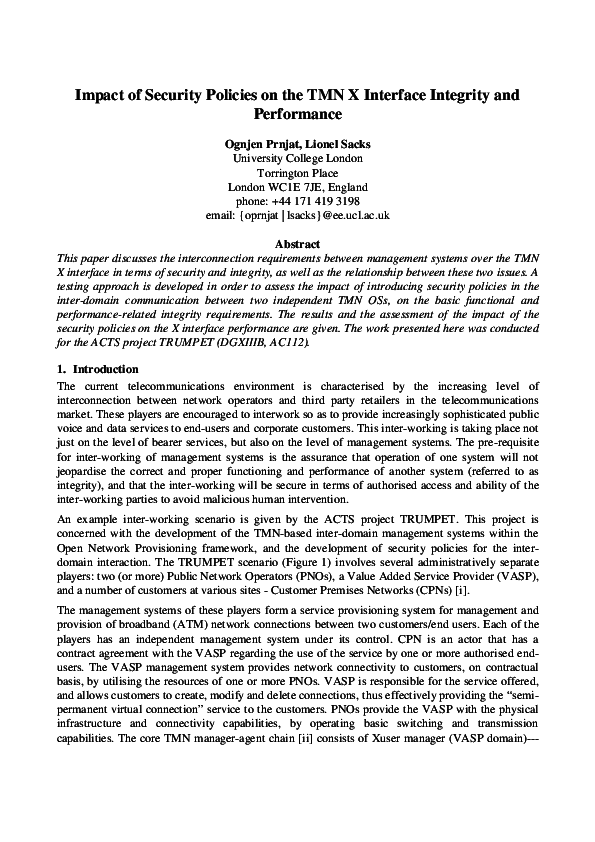 Impact of Security Policies on the TMN X Interface Integrity and Performance

Ognjen Prnjat, Lionel Sacks
University College London
Torrington Place
London WC1E 7JE, England
phone: +44 171 419 3198
email: {oprnjat | lsacks}@ee.ucl.ac.uk

Abstract
This paper discusses the interconnection requirements between management systems over the TMN X interface in terms of security and integrity, as well as the relationship between these two issues. A testing approach is developed in order to assess the impact of introducing security policies in the inter-domain communication between two independent TMN OSs, on the basic functional and performance-related integrity requirements. The results and the assessment of the impact of the security policies on the X interface performance are given. The work presented here was conducted for the ACTS project TRUMPET (DGXIIIB, AC112).

1. Introduction
The current telecommunications environment is characterised by the increasing level of interconnection between network operators and third party retailers in the telecommunications market. These players are encouraged to interwork so as to provide increasingly sophisticated public voice and data services to end-users and corporate customers. This inter-working is taking place not just on the level of bearer services, but also on the level of management systems. The pre-requisite for inter-working of management systems is the assurance that operation of one system will not jeopardise the correct and proper functioning and performance of another system (referred to as integrity), and that the inter-working will be secure in terms of authorised access and ability of the inter-working parties to avoid malicious human intervention.

An example inter-working scenario is given by the ACTS project TRUMPET. This project is concerned with the development of the TMN-based inter-domain management systems within the Open Network Provisioning framework, and the development of security policies for the inter-domain interaction. The TRUMPET scenario (Figure 1) involves several administratively separate players: two (or more) Public Network Operators (PNOs), a Value Added Service Provider (VASP), and a number of customers at various sites - Customer Premises Networks (CPNs) [i].

The management systems of these players form a service provisioning system for management and provision of broadband (ATM) network connections between two customers/end users. Each of the players has an independent management system under its control. CPN is an actor that has a contract agreement with the VASP regarding the use of the service by one or more authorised end-users. The VASP management system provides network connectivity to customers, on contractual basis, by utilising the resources of one or more PNOs. VASP is responsible for the service offered, and allows customers to create, modify and delete connections, thus effectively providing the "semi-permanent virtual connection" service to the customers. PNOs provide the VASP with the physical infrastructure and connectivity capabilities, by operating basic switching and transmission capabilities. The core TMN manager-agent chain [ii] consists of Xuser manager (VASP domain)---